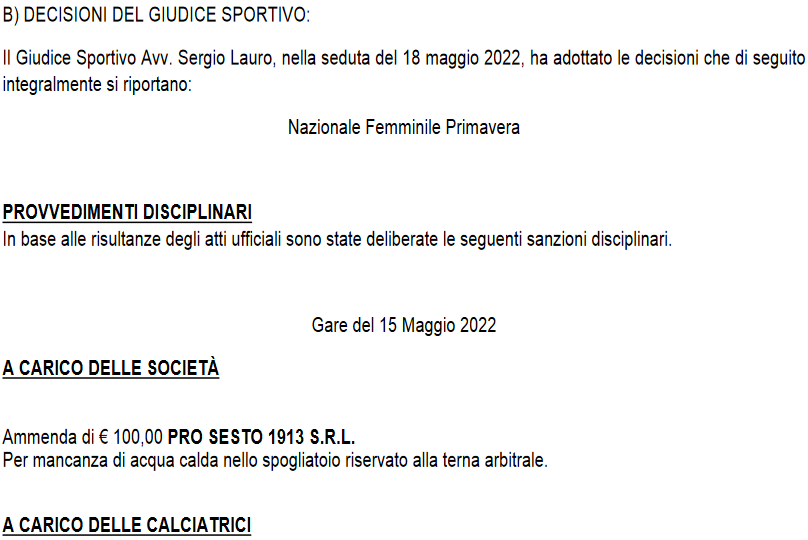 B) DECISIONI DEL GIUDICE SPORTIVO:

Il Giudice Sportivo Avv. Sergio Lauro, nella seduta del 18 maggio 2022, ha adottato le decisioni che di seguito integralmente si riportano:

Nazionale Femminile Primavera

PROVVEDIMENTI DISCIPLINARI
In base alle risultanze degli atti ufficiali sono state deliberate le seguenti sanzioni disciplinari.

Gare del 15 Maggio 2022

A CARICO DELLE SOCIETÀ

Ammenda di € 100,00 PRO SESTO 1913 S.R.L.
Per mancanza di acqua calda nello spogliatoio riservato alla terna arbitrale.

A CARICO DELLE CALCIATRICI